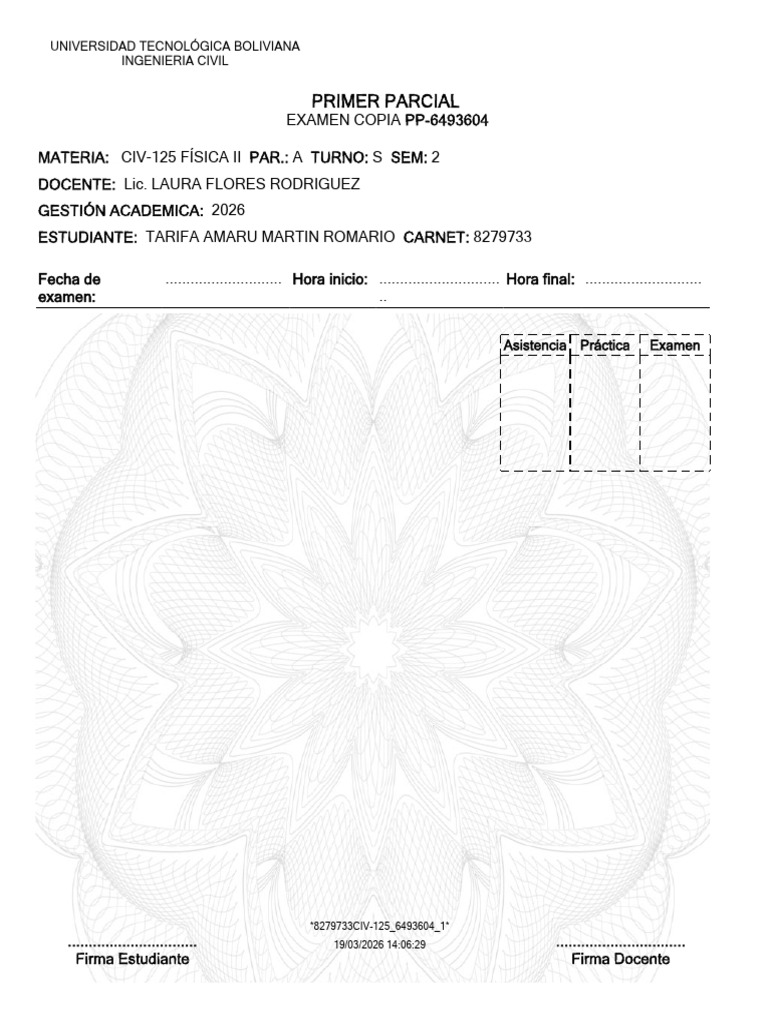 UNIVERSIDAD TECNOLÓGICA BOLIVIANA
INGENIERIA CIVIL

PRIMER PARCIAL
EXAMEN COPIA PP-6493604

MATERIA: CIV-125 FÍSICA II PAR.: A TURNO: S SEM: 2
DOCENTE: Lic. LAURA FLORES RODRIGUEZ
GESTIÓN ACADEMICA: 2026
ESTUDIANTE: TARIFA AMARU MARTIN ROMARIO CARNET: 8279733

Fecha de examen: ____ Hora inicio: ____ Hora final: ____

| Asistencia | Práctica | Examen |
|---|---|---|
| | | |

*8279733CIV-125_6493604_1*
19/03/2026 14:06:29

Firma Estudiante

Firma Docente